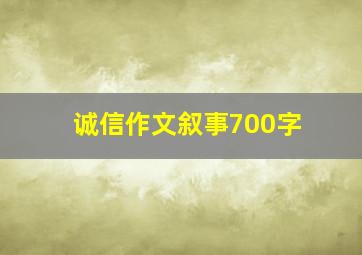 诚信作文叙事700字